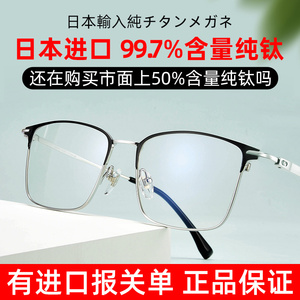 日本輸入純チタンメガネ

日本进口 99.7%含量纯钛

还在购买市面上50%含量纯钛吗

有进口报关单 正品保证